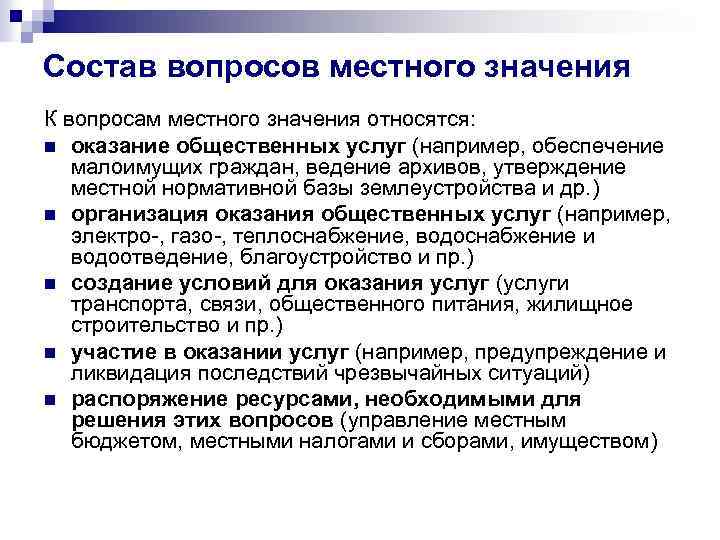 Состав вопросов местного значения

К вопросам местного значения относятся:

- оказание общественных услуг (например, обеспечение малоимущих граждан, ведение архивов, утверждение местной нормативной базы землеустройства и др.)
- организация оказания общественных услуг (например, электро-, газо-, теплоснабжение, водоснабжение и водоотведение, благоустройство и пр.)
- создание условий для оказания услуг (услуги транспорта, связи, общественного питания, жилищное строительство и пр.)
- участие в оказании услуг (например, предупреждение и ликвидация последствий чрезвычайных ситуаций)
- распоряжение ресурсами, необходимыми для решения этих вопросов (управление местным бюджетом, местными налогами и сборами, имуществом)